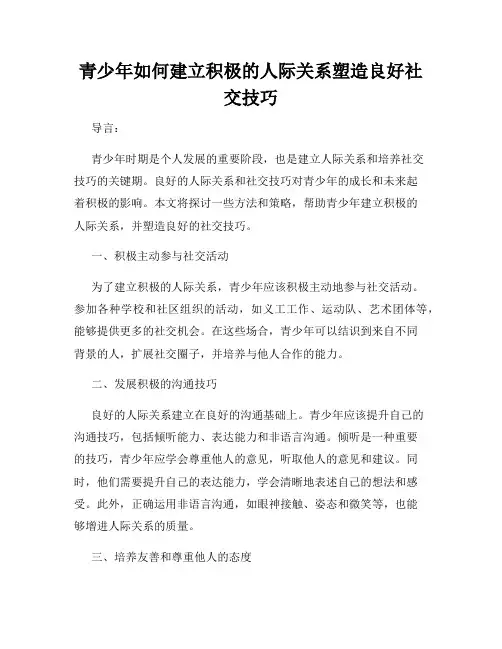 青少年如何建立积极的人际关系塑造良好社交技巧

导言：

青少年时期是个人发展的重要阶段，也是建立人际关系和培养社交技巧的关键期。良好的人际关系和社交技巧对青少年的成长和未来起着积极的影响。本文将探讨一些方法和策略，帮助青少年建立积极的人际关系，并塑造良好的社交技巧。

一、积极主动参与社交活动

为了建立积极的人际关系，青少年应该积极主动地参与社交活动。参加各种学校和社区组织的活动，如义工工作、运动队、艺术团体等，能够提供更多的社交机会。在这些场合，青少年可以结识到来自不同背景的人，扩展社交圈子，并培养与他人合作的能力。

二、发展积极的沟通技巧

良好的人际关系建立在良好的沟通基础上。青少年应该提升自己的沟通技巧，包括倾听能力、表达能力和非语言沟通。倾听是一种重要的技巧，青少年应学会尊重他人的意见，听取他人的意见和建议。同时，他们需要提升自己的表达能力，学会清晰地表述自己的想法和感受。此外，正确运用非语言沟通，如眼神接触、姿态和微笑等，也能够增进人际关系的质量。

三、培养友善和尊重他人的态度